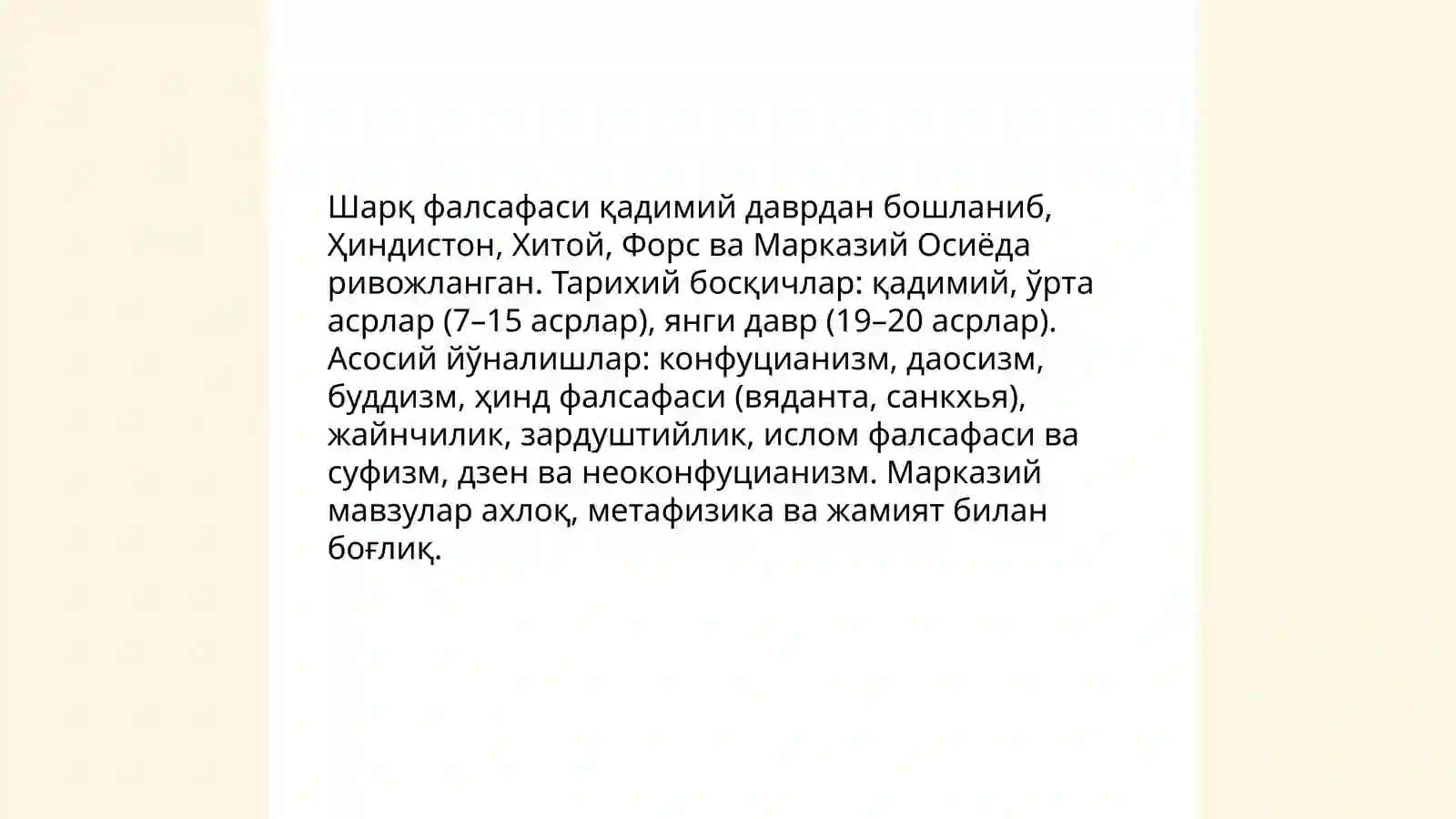 Шарқ фалсафаси қадимий даврдан бошланиб, Ҳиндистон, Хитой, Форс ва Марказий Осиёда ривожланган. Тарихий босқичлар: қадимий, ўрта асрлар (7–15 асрлар), янги давр (19–20 асрлар). Асосий йўналишлар: конфуцианизм, даосизм, буддизм, ҳинд фалсафаси (вяданта, санкхья), жайнчилик, зардуштийлик, ислом фалсафаси ва суфизм, дзен ва неоконфуцианизм. Марказий мавзулар ахлоқ, метафизика ва жамият билан боғлиқ.